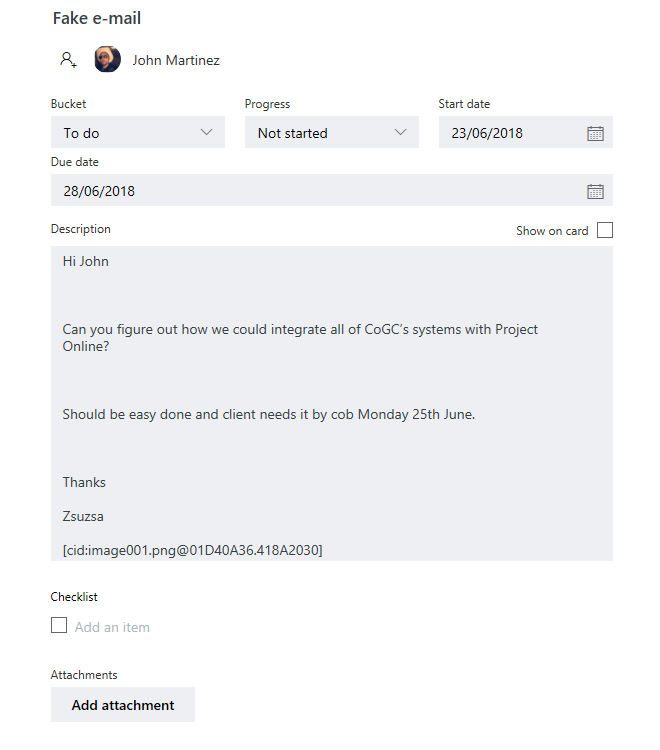 Fake e-mail

John Martinez

Bucket
To do

Progress
Not started

Start date
23/06/2018

Due date
28/06/2018

Description

Show on card

Hi John

Can you figure out how we could integrate all of CoGC's systems with Project Online?

Should be easy done and client needs it by cob Monday 25th June.

Thanks

Zsuzsa

[cid:image001.png@01D40A36.418A2030]

Checklist

Add an item

Attachments

Add attachment